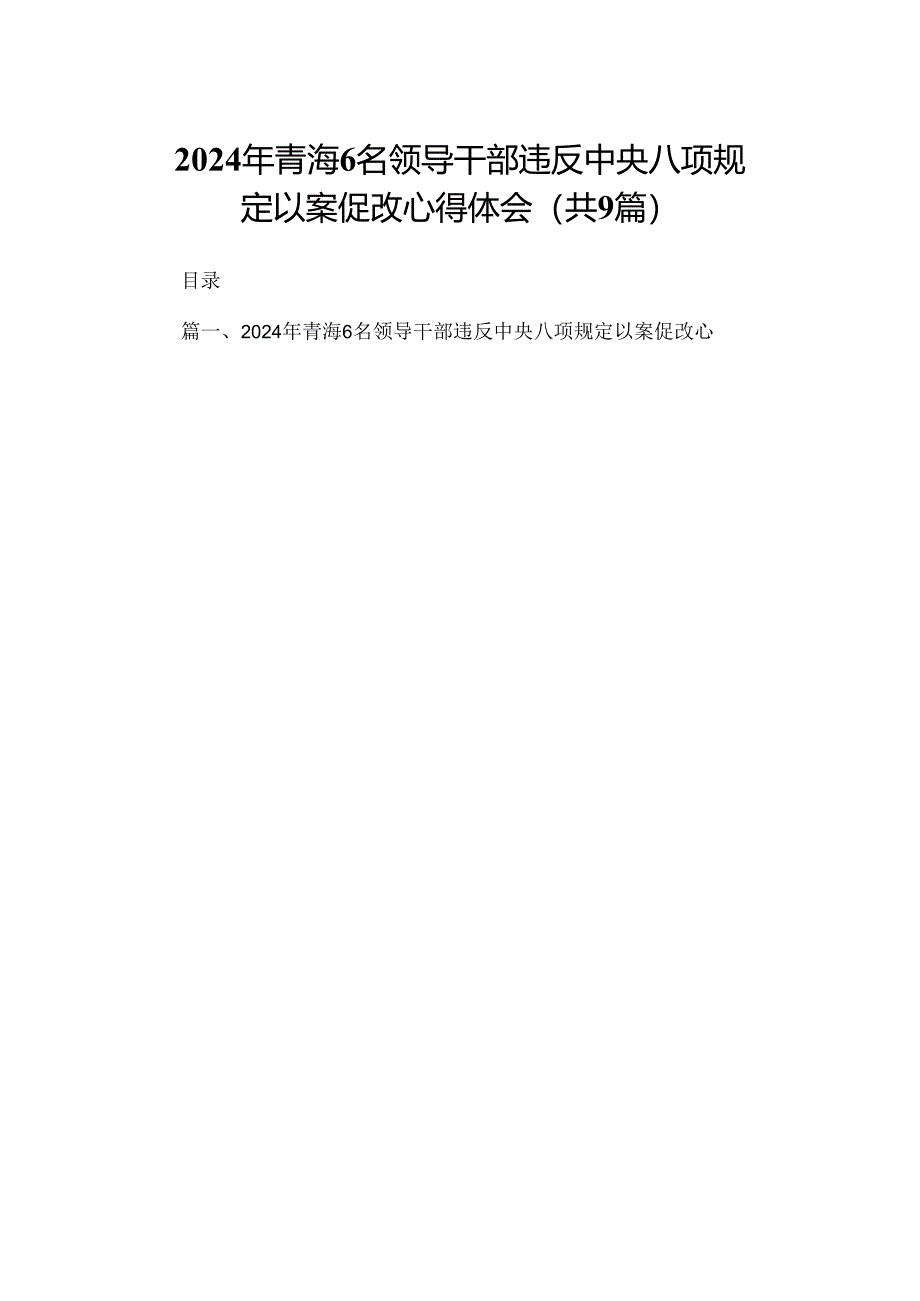 2024年青海6名领导干部违反中央八项规定以案促改心得体会（共9篇）

目录

篇一、2024年青海6名领导干部违反中央八项规定以案促改心